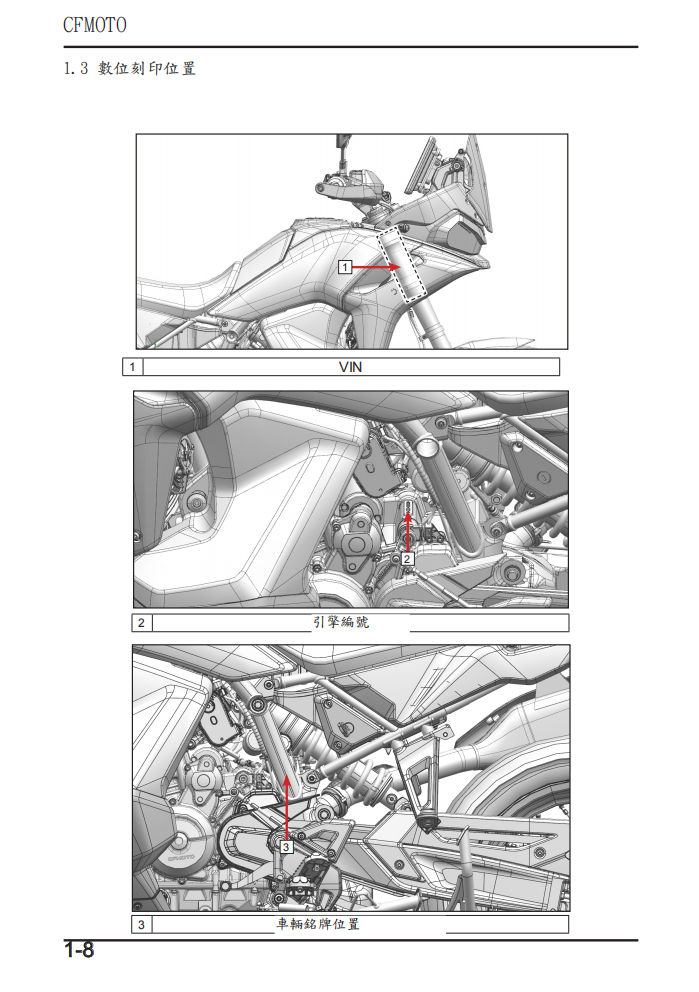 CFMOTO

1.3 數位刻印位置

1

| 1 | VIN |
|---|---|

2

| 2 | 引擎編號 |
|---|---|

CFMOTO

3

| 3 | 車輛銘牌位置 |
|---|---|

1-8